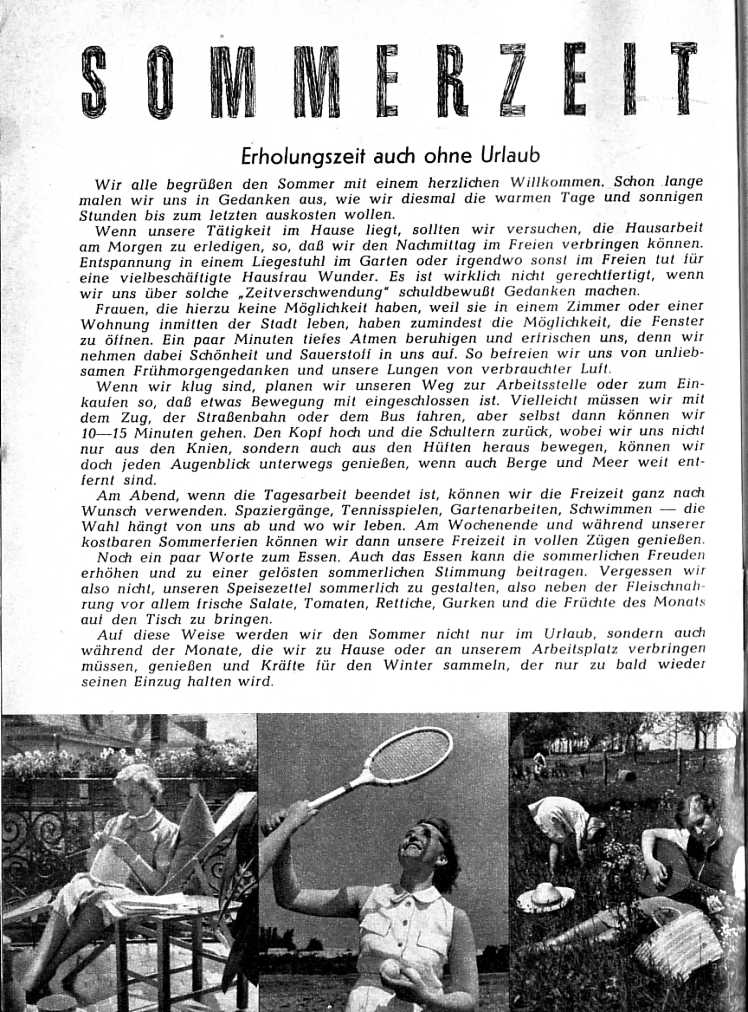 SOMMERZEIT

Erholungszeit auch ohne Urlaub

Wir alle begrüßen den Sommer mit einem herzlichen Willkommen. Schon lange malen wir uns in Gedanken aus, wie wir diesmal die warmen Tage und sonnigen Stunden bis zum letzten auskosten wollen.

Wenn unsere Tätigkeit im Hause liegt, sollten wir versuchen, die Hausarbeit am Morgen zu erledigen, so, daß wir den Nachmittag im Freien verbringen können. Entspannung in einem Liegestuhl im Garten oder irgendwo sonst im Freien tut für eine vielbeschäftigte Hausfrau Wunder. Es ist wirklich nicht gerechtfertigt, wenn wir uns über solche „Zeitverschwendung" schuldbewußt Gedanken machen.

Frauen, die hierzu keine Möglichkeit haben, weil sie in einem Zimmer oder einer Wohnung inmitten der Stadt leben, haben zumindest die Möglichkeit, die Fenster zu öffnen. Ein paar Minuten tiefes Atmen beruhigen und erfrischen uns, denn wir nehmen dabei Schönheit und Sauerstoff in uns auf. So befreien wir uns von unliebsamen Frühmorgengedanken und unsere Lungen von verbrauchter Luft.

Wenn wir klug sind, planen wir unseren Weg zur Arbeitsstelle oder zum Einkaufen so, daß etwas Bewegung mit eingeschlossen ist. Vielleicht müssen wir mit dem Zug, der Straßenbahn oder dem Bus fahren, aber selbst dann können wir 10—15 Minuten gehen. Den Kopf hoch und die Schultern zurück, wobei wir uns nicht nur aus den Knien, sondern auch aus den Hüften heraus bewegen, können wir doch jeden Augenblick unterwegs genießen, wenn auch Berge und Meer weit entfernt sind.

Am Abend, wenn die Tagesarbeit beendet ist, können wir die Freizeit ganz nach Wunsch verwenden. Spaziergänge, Tennisspielen, Gartenarbeiten, Schwimmen — die Wahl hängt von uns ab und wo wir leben. Am Wochenende und während unserer kostbaren Sommerferien können wir dann unsere Freizeit in vollen Zügen genießen.

Noch ein paar Worte zum Essen. Auch das Essen kann die sommerlichen Freuden erhöhen und zu einer gelösten sommerlichen Stimmung beitragen. Vergessen wir also nicht, unseren Speisezettel sommerlich zu gestalten, also neben der Fleischnahrung vor allem frische Salate, Tomaten, Rettiche, Gurken und die Früchte des Monats auf den Tisch zu bringen.

Auf diese Weise werden wir den Sommer nicht nur im Urlaub, sondern auch während der Monate, die wir zu Hause oder an unserem Arbeitsplatz verbringen müssen, genießen und Kräfte für den Winter sammeln, der nur zu bald wieder seinen Einzug halten wird.